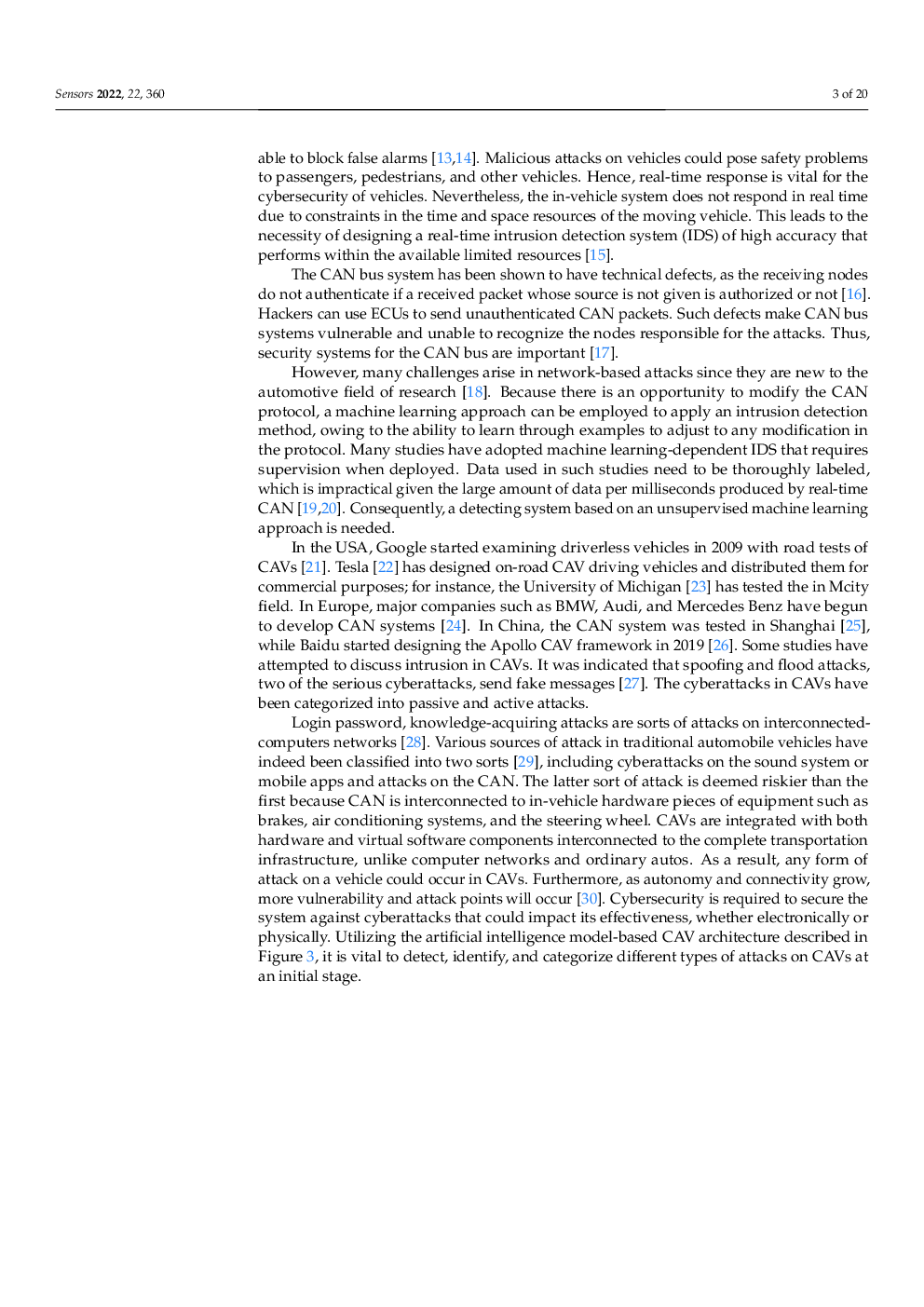 Sensors 2022, 22, 360

3 of 20

able to block false alarms [13,14]. Malicious attacks on vehicles could pose safety problems to passengers, pedestrians, and other vehicles. Hence, real-time response is vital for the cybersecurity of vehicles. Nevertheless, the in-vehicle system does not respond in real time due to constraints in the time and space resources of the moving vehicle. This leads to the necessity of designing a real-time intrusion detection system (IDS) of high accuracy that performs within the available limited resources [15].

The CAN bus system has been shown to have technical defects, as the receiving nodes do not authenticate if a received packet whose source is not given is authorized or not [16]. Hackers can use ECUs to send unauthenticated CAN packets. Such defects make CAN bus systems vulnerable and unable to recognize the nodes responsible for the attacks. Thus, security systems for the CAN bus are important [17].

However, many challenges arise in network-based attacks since they are new to the automotive field of research [18]. Because there is an opportunity to modify the CAN protocol, a machine learning approach can be employed to apply an intrusion detection method, owing to the ability to learn through examples to adjust to any modification in the protocol. Many studies have adopted machine learning-dependent IDS that requires supervision when deployed. Data used in such studies need to be thoroughly labeled, which is impractical given the large amount of data per milliseconds produced by real-time CAN [19,20]. Consequently, a detecting system based on an unsupervised machine learning approach is needed.

In the USA, Google started examining driverless vehicles in 2009 with road tests of CAVs [21]. Tesla [22] has designed on-road CAV driving vehicles and distributed them for commercial purposes; for instance, the University of Michigan [23] has tested the in Mcity field. In Europe, major companies such as BMW, Audi, and Mercedes Benz have begun to develop CAN systems [24]. In China, the CAN system was tested in Shanghai [25], while Baidu started designing the Apollo CAV framework in 2019 [26]. Some studies have attempted to discuss intrusion in CAVs. It was indicated that spoofing and flood attacks, two of the serious cyberattacks, send fake messages [27]. The cyberattacks in CAVs have been categorized into passive and active attacks.

Login password, knowledge-acquiring attacks are sorts of attacks on interconnected-computers networks [28]. Various sources of attack in traditional automobile vehicles have indeed been classified into two sorts [29], including cyberattacks on the sound system or mobile apps and attacks on the CAN. The latter sort of attack is deemed riskier than the first because CAN is interconnected to in-vehicle hardware pieces of equipment such as brakes, air conditioning systems, and the steering wheel. CAVs are integrated with both hardware and virtual software components interconnected to the complete transportation infrastructure, unlike computer networks and ordinary autos. As a result, any form of attack on a vehicle could occur in CAVs. Furthermore, as autonomy and connectivity grow, more vulnerability and attack points will occur [30]. Cybersecurity is required to secure the system against cyberattacks that could impact its effectiveness, whether electronically or physically. Utilizing the artificial intelligence model-based CAV architecture described in Figure 3, it is vital to detect, identify, and categorize different types of attacks on CAVs at an initial stage.